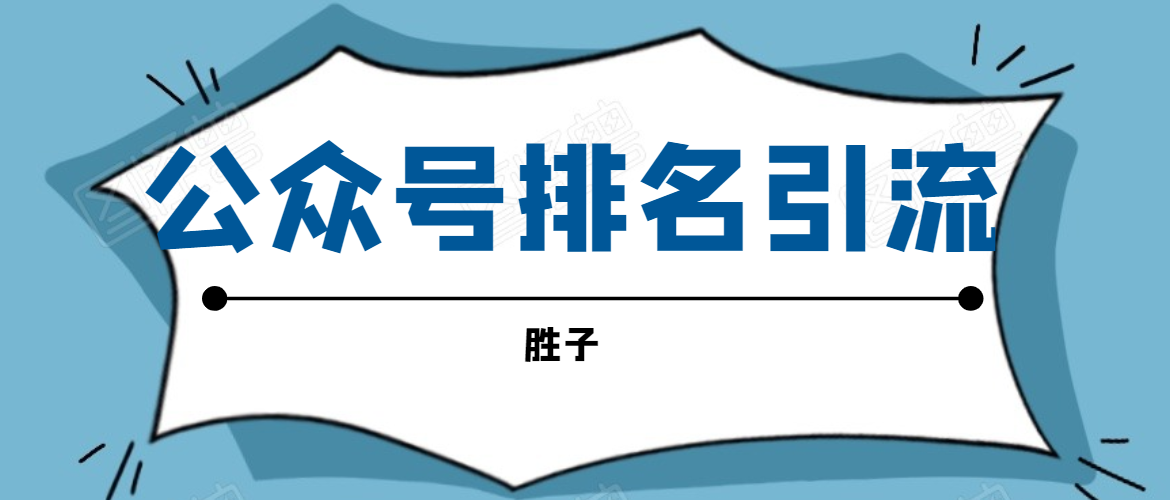 公众号排名引流

胜子